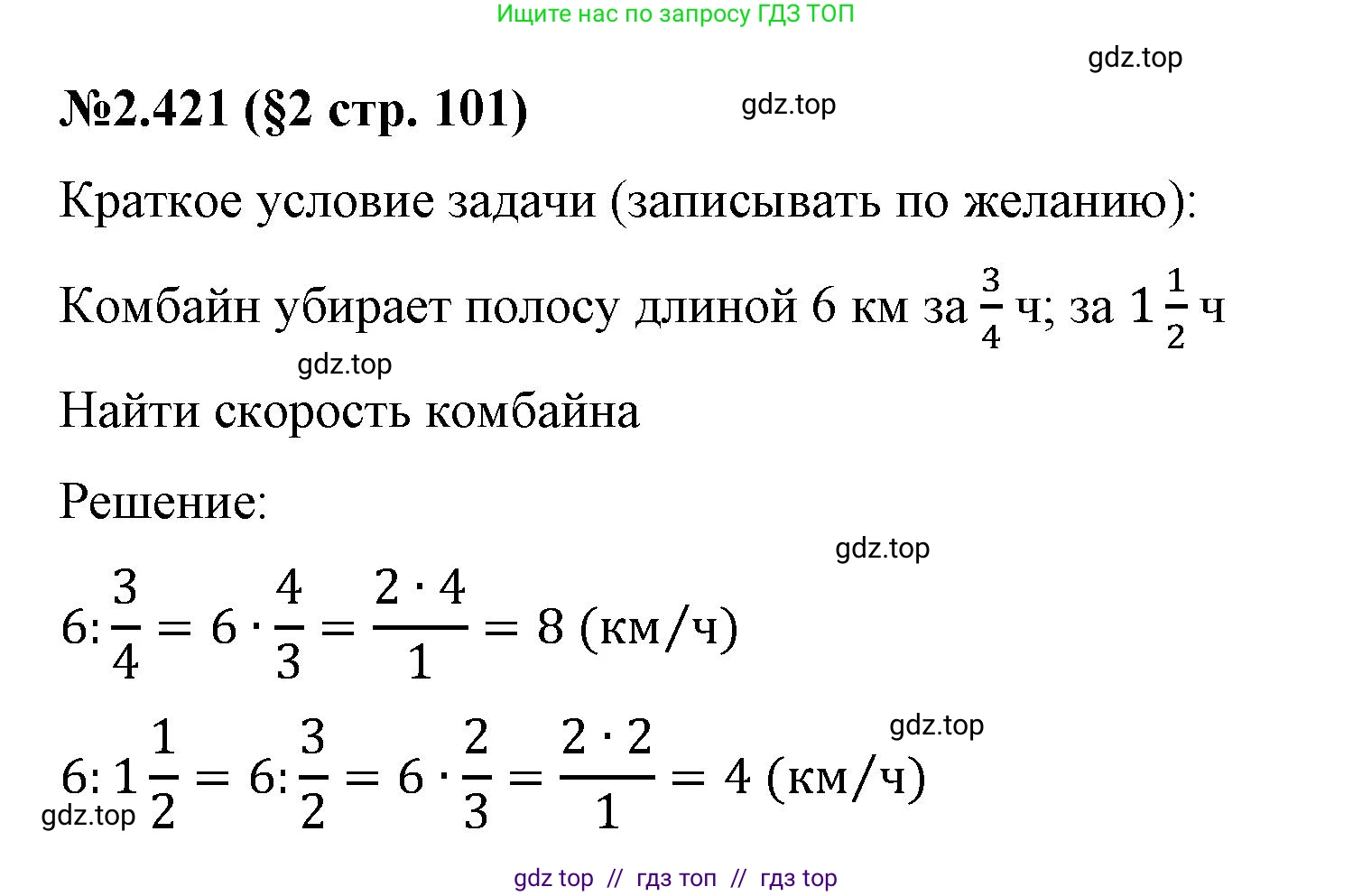 Ищите нас по запросу ГДЗ ТОП

gdz.top

№2.421 (§2 стр. 101)

gdz.top

Краткое условие задачи (записывать по желанию):

Комбайн убирает полосу длиной 6 км за $\frac{3}{4}$ ч; за $1\frac{1}{2}$ ч

gdz.top

Найти скорость комбайна

Решение:

gdz.top

$6:\frac{3}{4} = 6 \cdot \frac{4}{3} = \frac{2 \cdot 4}{1} = 8$ (км/ч)

gdz.top

$6:1\frac{1}{2} = 6:\frac{3}{2} = 6 \cdot \frac{2}{3} = \frac{2 \cdot 2}{1} = 4$ (км/ч)

gdz.top

gdz top // гдз топ // гдз top